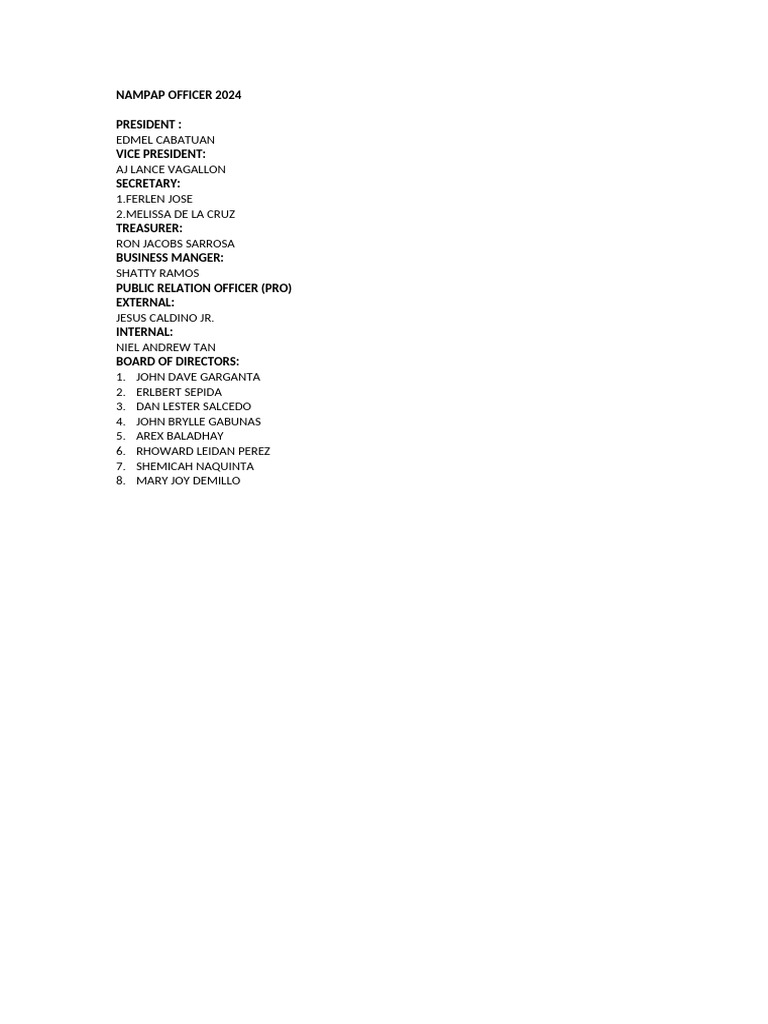 NAMPAP OFFICER 2024

PRESIDENT :
EDMEL CABATUAN
VICE PRESIDENT:
AJ LANCE VAGALLON
SECRETARY:
1.FERLEN JOSE
2.MELISSA DE LA CRUZ
TREASURER:
RON JACOBS SARROSA
BUSINESS MANGER:
SHATTY RAMOS
PUBLIC RELATION OFFICER (PRO)
EXTERNAL:
JESUS CALDINO JR.
INTERNAL:
NIEL ANDREW TAN
BOARD OF DIRECTORS:
1. JOHN DAVE GARGANTA
2. ERLBERT SEPIDA
3. DAN LESTER SALCEDO
4. JOHN BRYLLE GABUNAS
5. AREX BALADHAY
6. RHOWARD LEIDAN PEREZ
7. SHEMICAH NAQUINTA
8. MARY JOY DEMILLO